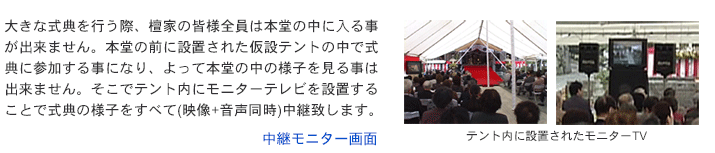 大きな式典を行う際、檀家の皆様全員は本堂の中に入る事が出来ません。本堂の前に設置された仮設テントの中で式典に参加する事になり、よって本堂の中の様子を見る事は出来ません。そこでテント内にモニターテレビを設置することで式典の様子をすべて(映像+音声同時)中継致します。

中継モニター画面

テント内に設置されたモニターTV